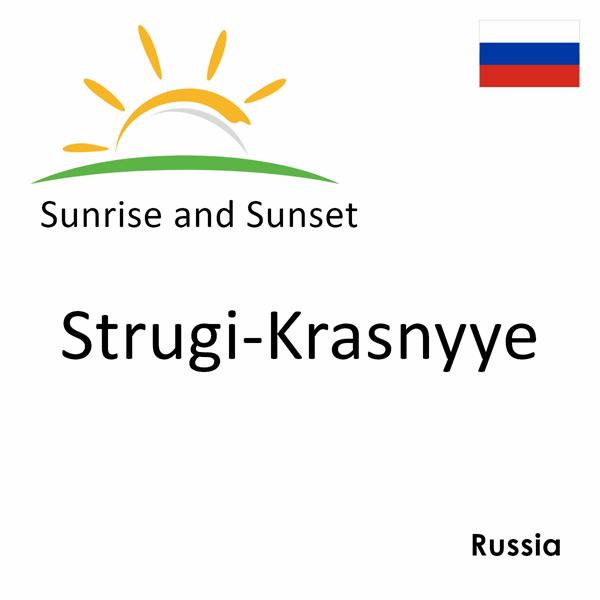 Sunrise and Sunset

Strugi-Krasnyye

Russia